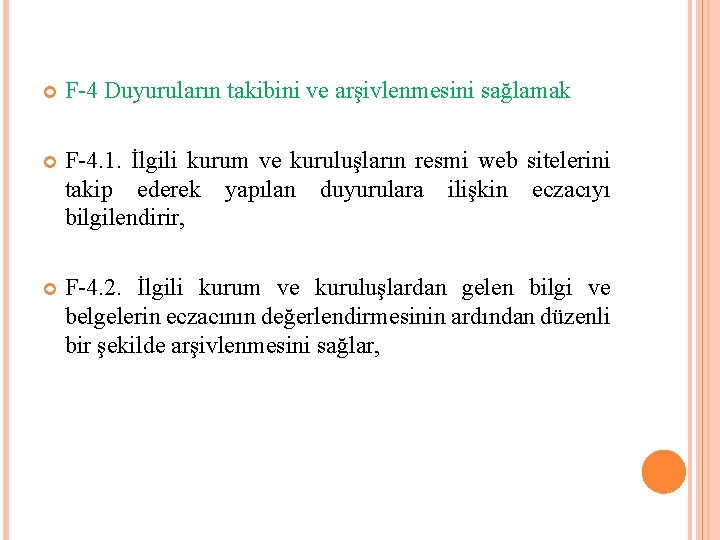 F-4 Duyuruların takibini ve arşivlenmesini sağlamak

F-4.1. İlgili kurum ve kuruluşların resmi web sitelerini takip ederek yapılan duyurulara ilişkin eczacıyı bilgilendirir,

F-4.2. İlgili kurum ve kuruluşlardan gelen bilgi ve belgelerin eczacının değerlendirmesinin ardından düzenli bir şekilde arşivlenmesini sağlar,